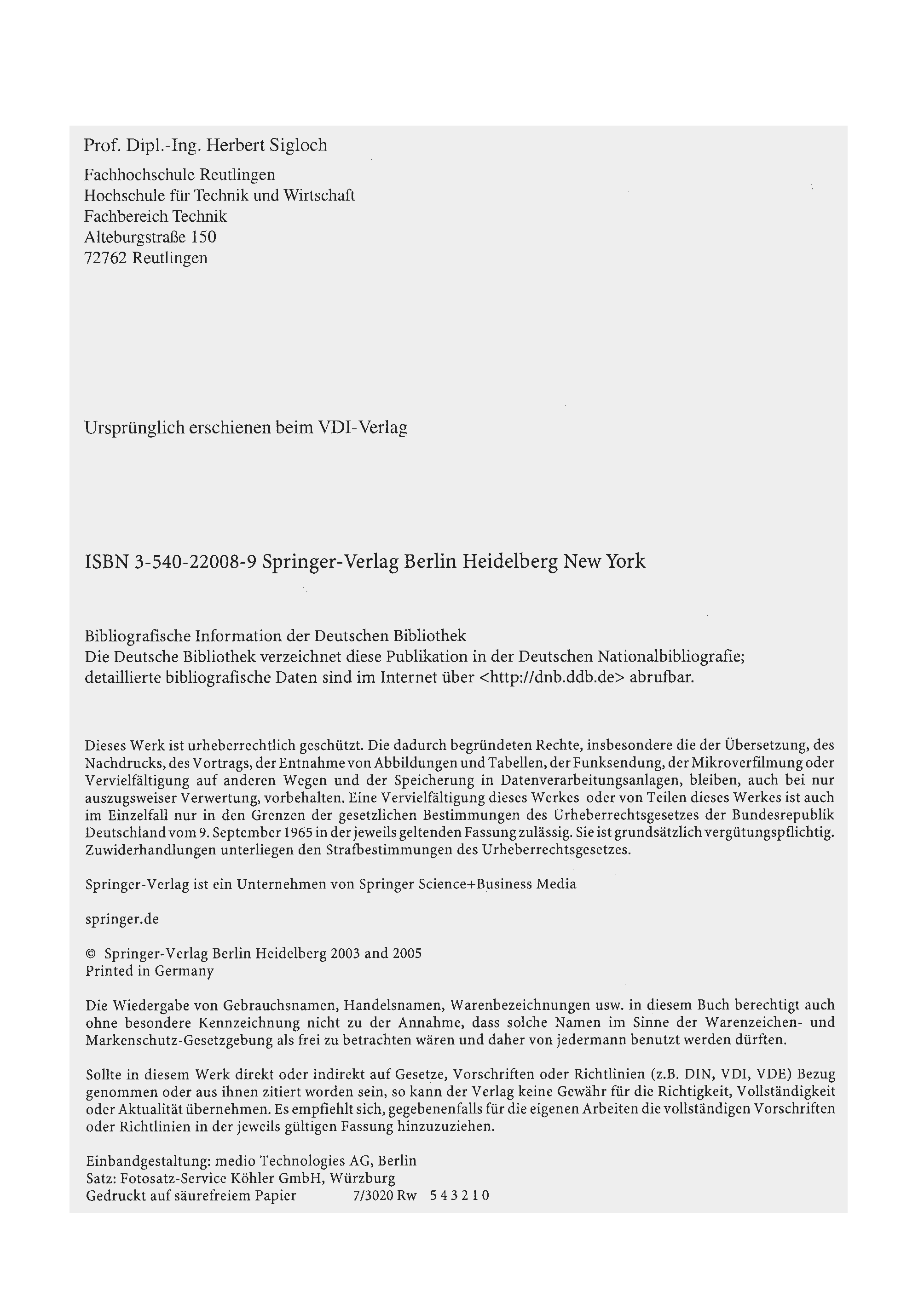 Prof. Dipl.-Ing. Herbert Sigloch

Fachhochschule Reutlingen
Hochschule für Technik und Wirtschaft
Fachbereich Technik
Alteburgstraße 150
72762 Reutlingen

Ursprünglich erschienen beim VDI-Verlag

ISBN 3-540-22008-9 Springer-Verlag Berlin Heidelberg New York

Bibliografische Information der Deutschen Bibliothek
Die Deutsche Bibliothek verzeichnet diese Publikation in der Deutschen Nationalbibliografie; detaillierte bibliografische Daten sind im Internet über <http://dnb.ddb.de> abrufbar.

Dieses Werk ist urheberrechtlich geschützt. Die dadurch begründeten Rechte, insbesondere die der Übersetzung, des Nachdrucks, des Vortrags, der Entnahme von Abbildungen und Tabellen, der Funksendung, der Mikroverfilmung oder Vervielfältigung auf anderen Wegen und der Speicherung in Datenverarbeitungsanlagen, bleiben, auch bei nur auszugsweiser Verwertung, vorbehalten. Eine Vervielfältigung dieses Werkes oder von Teilen dieses Werkes ist auch im Einzelfall nur in den Grenzen der gesetzlichen Bestimmungen des Urheberrechtsgesetzes der Bundesrepublik Deutschland vom 9. September 1965 in der jeweils geltenden Fassung zulässig. Sie ist grundsätzlich vergütungspflichtig. Zuwiderhandlungen unterliegen den Strafbestimmungen des Urheberrechtsgesetzes.

Springer-Verlag ist ein Unternehmen von Springer Science+Business Media

springer.de

© Springer-Verlag Berlin Heidelberg 2003 and 2005
Printed in Germany

Die Wiedergabe von Gebrauchsnamen, Handelsnamen, Warenbezeichnungen usw. in diesem Buch berechtigt auch ohne besondere Kennzeichnung nicht zu der Annahme, dass solche Namen im Sinne der Warenzeichen- und Markenschutz-Gesetzgebung als frei zu betrachten wären und daher von jedermann benutzt werden dürften.

Sollte in diesem Werk direkt oder indirekt auf Gesetze, Vorschriften oder Richtlinien (z.B. DIN, VDI, VDE) Bezug genommen oder aus ihnen zitiert worden sein, so kann der Verlag keine Gewähr für die Richtigkeit, Vollständigkeit oder Aktualität übernehmen. Es empfiehlt sich, gegebenenfalls für die eigenen Arbeiten die vollständigen Vorschriften oder Richtlinien in der jeweils gültigen Fassung hinzuzuziehen.

Einbandgestaltung: medio Technologies AG, Berlin
Satz: Fotosatz-Service Köhler GmbH, Würzburg
Gedruckt auf säurefreiem Papier 7/3020 Rw 5 4 3 2 1 0